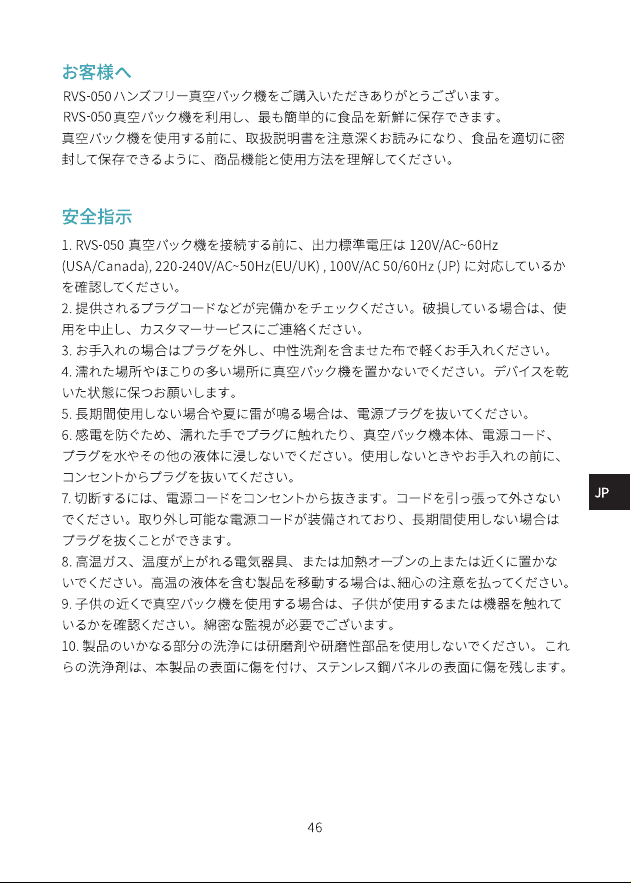 お客様へ

RVS-050ハンズフリー真空パック機をご購入いただきありがとうございます。
RVS-050真空パック機を利用し、最も簡単的に食品を新鮮に保存できます。
真空パック機を使用する前に、取扱説明書を注意深くお読みになり、食品を適切に密封して保存できるように、商品機能と使用方法を理解してください。

安全指示

1. RVS-050 真空パック機を接続する前に、出力標準電圧は 120V/AC~60Hz (USA/Canada), 220-240V/AC~50Hz(EU/UK) , 100V/AC 50/60Hz (JP) に対応しているかを確認してください。
2. 提供されるプラグコードなどが完備かをチェックください。破損している場合は、使用を中止し、カスタマーサービスにご連絡ください。
3. お手入れの場合はプラグを外し、中性洗剤を含ませた布で軽くお手入れください。
4. 濡れた場所やほこりの多い場所に真空パック機を置かないでください。デバイスを乾いた状態に保つお願いします。
5. 長期間使用しない場合や夏に雷が鳴る場合は、電源プラグを抜いてください。
6. 感電を防ぐため、濡れた手でプラグに触れたり、真空パック機本体、電源コード、プラグを水やその他の液体に浸しないでください。使用しないときやお手入れの前に、コンセントからプラグを抜いてください。
7. 切断するには、電源コードをコンセントから抜きます。コードを引っ張って外さないでください。取り外し可能な電源コードが装備されており、長期間使用しない場合はプラグを抜くことができます。
8. 高温ガス、温度が上がれる電気器具、または加熱オーブンの上または近くに置かないでください。高温の液体を含む製品を移動する場合は、細心の注意を払ってください。
9. 子供の近くで真空パック機を使用する場合は、子供が使用するまたは機器を触れているかを確認ください。綿密な監視が必要でございます。
10. 製品のいかなる部分の洗浄には研磨剤や研磨性部品を使用しないでください。これらの洗浄剤は、本製品の表面に傷を付け、ステンレス鋼パネルの表面に傷を残します。

JP

46